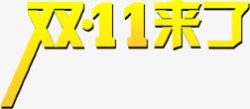 双·11来了